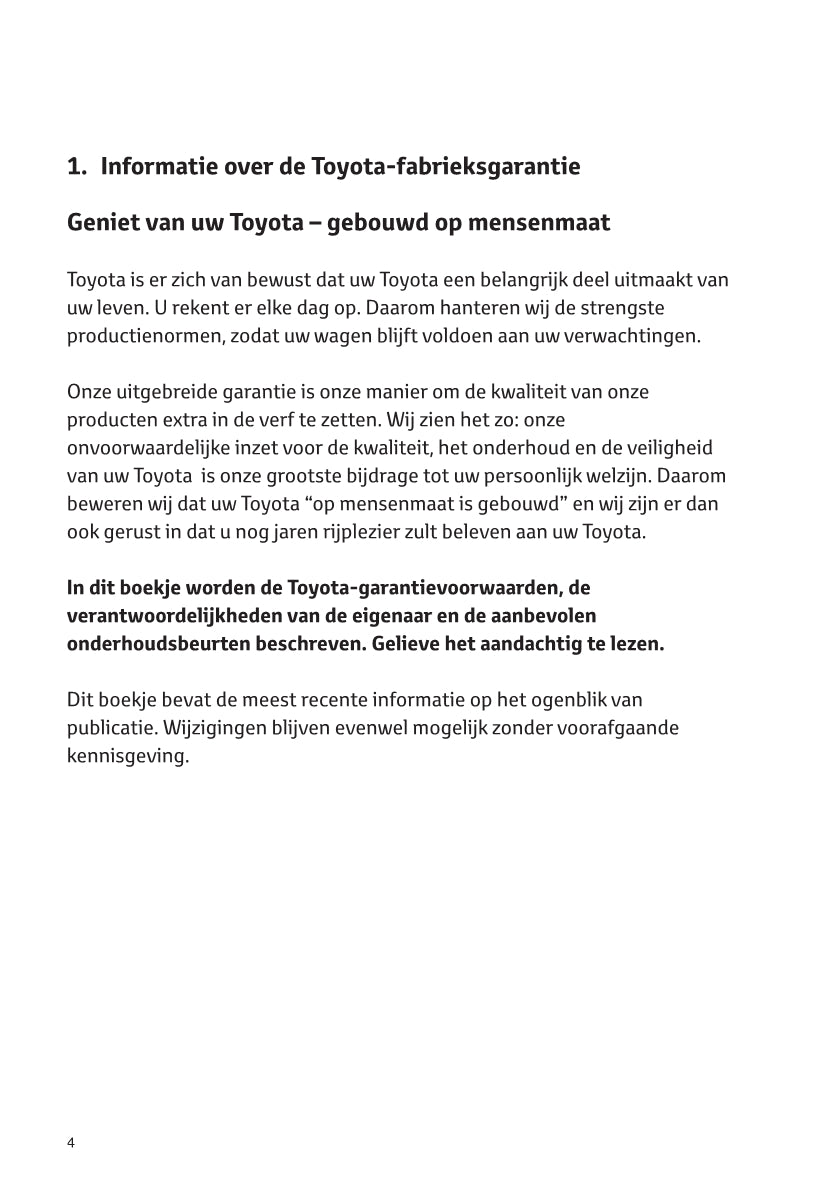 1. Informatie over de Toyota-fabrieksgarantie

Geniet van uw Toyota – gebouwd op mensenmaat

Toyota is er zich van bewust dat uw Toyota een belangrijk deel uitmaakt van uw leven. U rekent er elke dag op. Daarom hanteren wij de strengste productienormen, zodat uw wagen blijft voldoen aan uw verwachtingen.

Onze uitgebreide garantie is onze manier om de kwaliteit van onze producten extra in de verf te zetten. Wij zien het zo: onze onvoorwaardelijke inzet voor de kwaliteit, het onderhoud en de veiligheid van uw Toyota is onze grootste bijdrage tot uw persoonlijk welzijn. Daarom beweren wij dat uw Toyota “op mensenmaat is gebouwd” en wij zijn er dan ook gerust in dat u nog jaren rijplezier zult beleven aan uw Toyota.

In dit boekje worden de Toyota-garantievoorwaarden, de verantwoordelijkheden van de eigenaar en de aanbevolen onderhoudsbeurten beschreven. Gelieve het aandachtig te lezen.

Dit boekje bevat de meest recente informatie op het ogenblik van publicatie. Wijzigingen blijven evenwel mogelijk zonder voorafgaande kennisgeving.

4